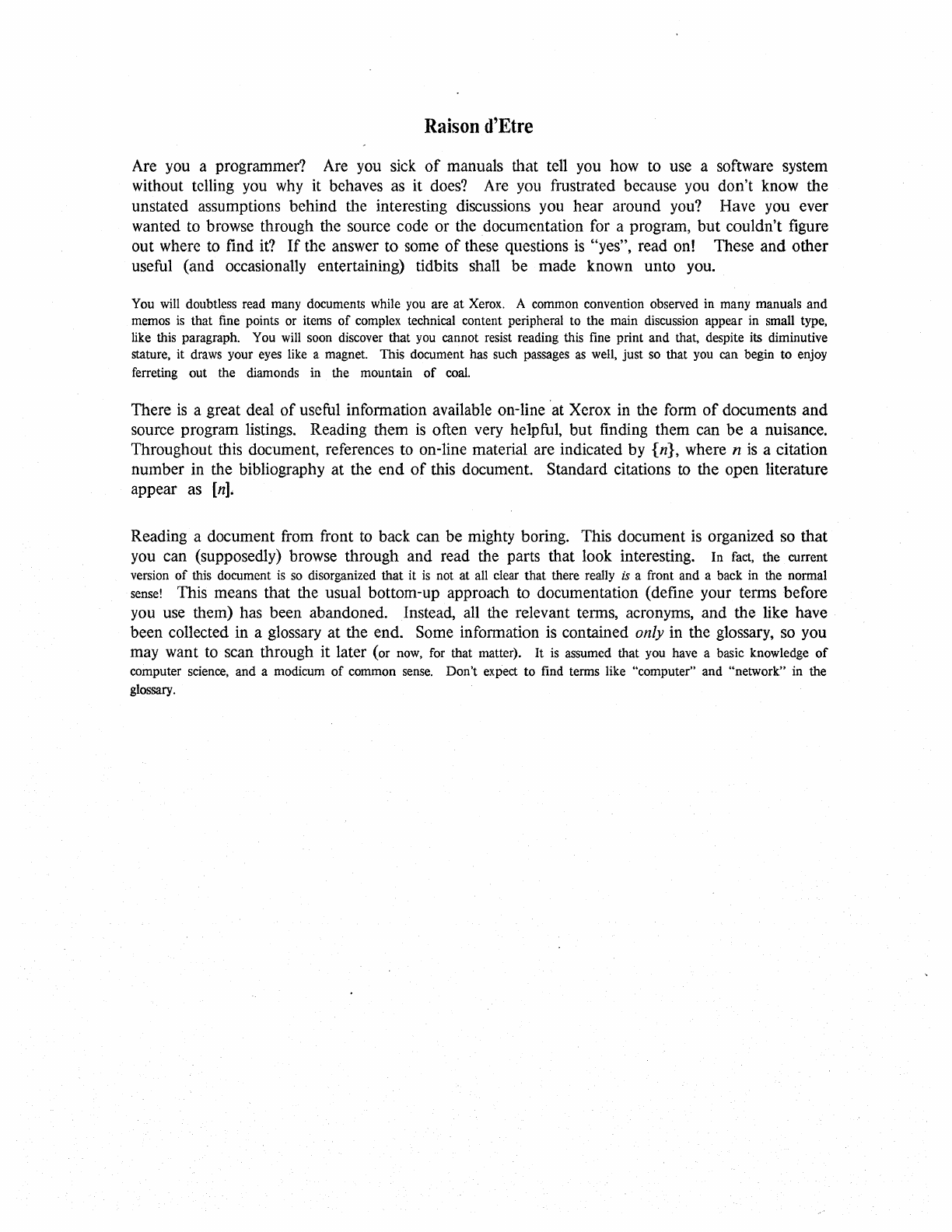 Raison d'Etre

Are you a programmer? Are you sick of manuals that tell you how to use a software system without telling you why it behaves as it does? Are you frustrated because you don't know the unstated assumptions behind the interesting discussions you hear around you? Have you ever wanted to browse through the source code or the documentation for a program, but couldn't figure out where to find it? If the answer to some of these questions is "yes", read on! These and other useful (and occasionally entertaining) tidbits shall be made known unto you.

You will doubtless read many documents while you are at Xerox. A common convention observed in many manuals and memos is that fine points or items of complex technical content peripheral to the main discussion appear in small type, like this paragraph. You will soon discover that you cannot resist reading this fine print and that, despite its diminutive stature, it draws your eyes like a magnet. This document has such passages as well, just so that you can begin to enjoy ferreting out the diamonds in the mountain of coal.

There is a great deal of useful information available on-line at Xerox in the form of documents and source program listings. Reading them is often very helpful, but finding them can be a nuisance. Throughout this document, references to on-line material are indicated by $\{n\}$, where $n$ is a citation number in the bibliography at the end of this document. Standard citations to the open literature appear as $[n]$.

Reading a document from front to back can be mighty boring. This document is organized so that you can (supposedly) browse through and read the parts that look interesting. In fact, the current version of this document is so disorganized that it is not at all clear that there really is a front and a back in the normal sense! This means that the usual bottom-up approach to documentation (define your terms before you use them) has been abandoned. Instead, all the relevant terms, acronyms, and the like have been collected in a glossary at the end. Some information is contained only in the glossary, so you may want to scan through it later (or now, for that matter). It is assumed that you have a basic knowledge of computer science, and a modicum of common sense. Don't expect to find terms like "computer" and "network" in the glossary.